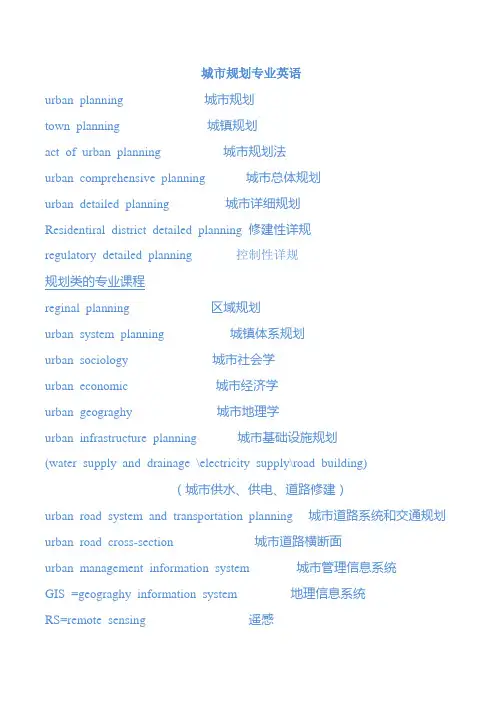 城市规划专业英语

urban planning 城市规划

town planning 城镇规划

act of urban planning 城市规划法

urban comprehensive planning 城市总体规划

urban detailed planning 城市详细规划

Residentiral district detailed planning 修建性详规

regulatory detailed planning 控制性详规

规划类的专业课程

reginal planning 区域规划

urban system planning 城镇体系规划

urban sociology 城市社会学

urban economic 城市经济学

urban geograghy 城市地理学

urban infrastructure planning 城市基础设施规划

(water supply and drainage \electricity supply\road building)

（城市供水、供电、道路修建）

urban road system and transportation planning 城市道路系统和交通规划

urban road cross-section 城市道路横断面

urban management information system 城市管理信息系统

GIS =geograghy information system 地理信息系统

RS=remote sensing 遥感